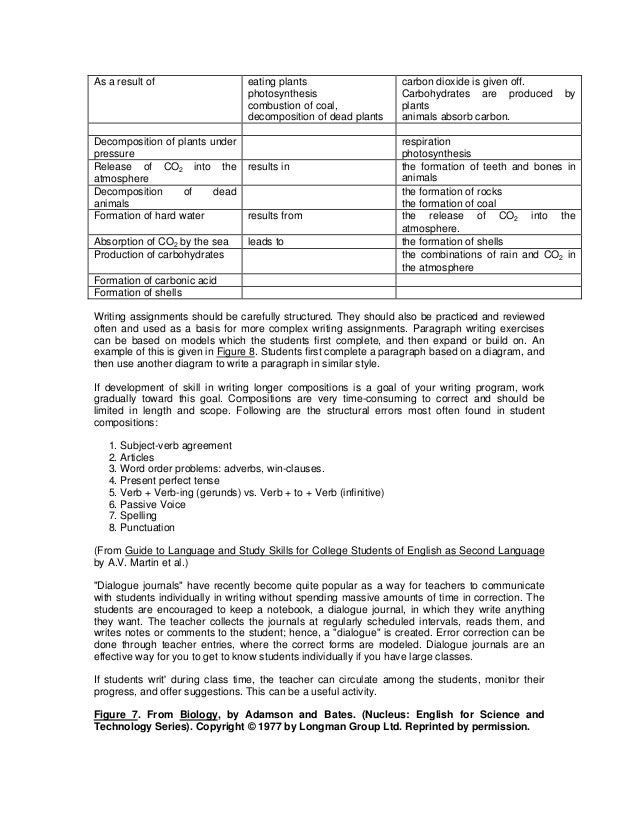 | As a result of | eating plants photosynthesis combustion of coal, decomposition of dead plants | carbon dioxide is given off. Carbohydrates are produced by plants animals absorb carbon. |
|---|---|---|
| | | |
| Decomposition of plants under pressure | | respiration photosynthesis |
| Release of $CO_2$ into the atmosphere | results in | the formation of teeth and bones in animals |
| Decomposition of dead animals | | the formation of rocks the formation of coal |
| Formation of hard water | results from | the release of $CO_2$ into the atmosphere. |
| Absorption of $CO_2$ by the sea | leads to | the formation of shells |
| Production of carbohydrates | | the combinations of rain and $CO_2$ in the atmosphere |
| Formation of carbonic acid | | |
| Formation of shells | | |

Writing assignments should be carefully structured. They should also be practiced and reviewed often and used as a basis for more complex writing assignments. Paragraph writing exercises can be based on models which the students first complete, and then expand or build on. An example of this is given in Figure 8. Students first complete a paragraph based on a diagram, and then use another diagram to write a paragraph in similar style.

If development of skill in writing longer compositions is a goal of your writing program, work gradually toward this goal. Compositions are very time-consuming to correct and should be limited in length and scope. Following are the structural errors most often found in student compositions:

1. Subject-verb agreement
2. Articles
3. Word order problems: adverbs, win-clauses.
4. Present perfect tense
5. Verb + Verb-ing (gerunds) vs. Verb + to + Verb (infinitive)
6. Passive Voice
7. Spelling
8. Punctuation

(From Guide to Language and Study Skills for College Students of English as Second Language by A.V. Martin et al.)

"Dialogue journals" have recently become quite popular as a way for teachers to communicate with students individually in writing without spending massive amounts of time in correction. The students are encouraged to keep a notebook, a dialogue journal, in which they write anything they want. The teacher collects the journals at regularly scheduled intervals, reads them, and writes notes or comments to the student; hence, a "dialogue" is created. Error correction can be done through teacher entries, where the correct forms are modeled. Dialogue journals are an effective way for you to get to know students individually if you have large classes.

If students writ' during class time, the teacher can circulate among the students, monitor their progress, and offer suggestions. This can be a useful activity.

Figure 7. From Biology, by Adamson and Bates. (Nucleus: English for Science and Technology Series). Copyright © 1977 by Longman Group Ltd. Reprinted by permission.